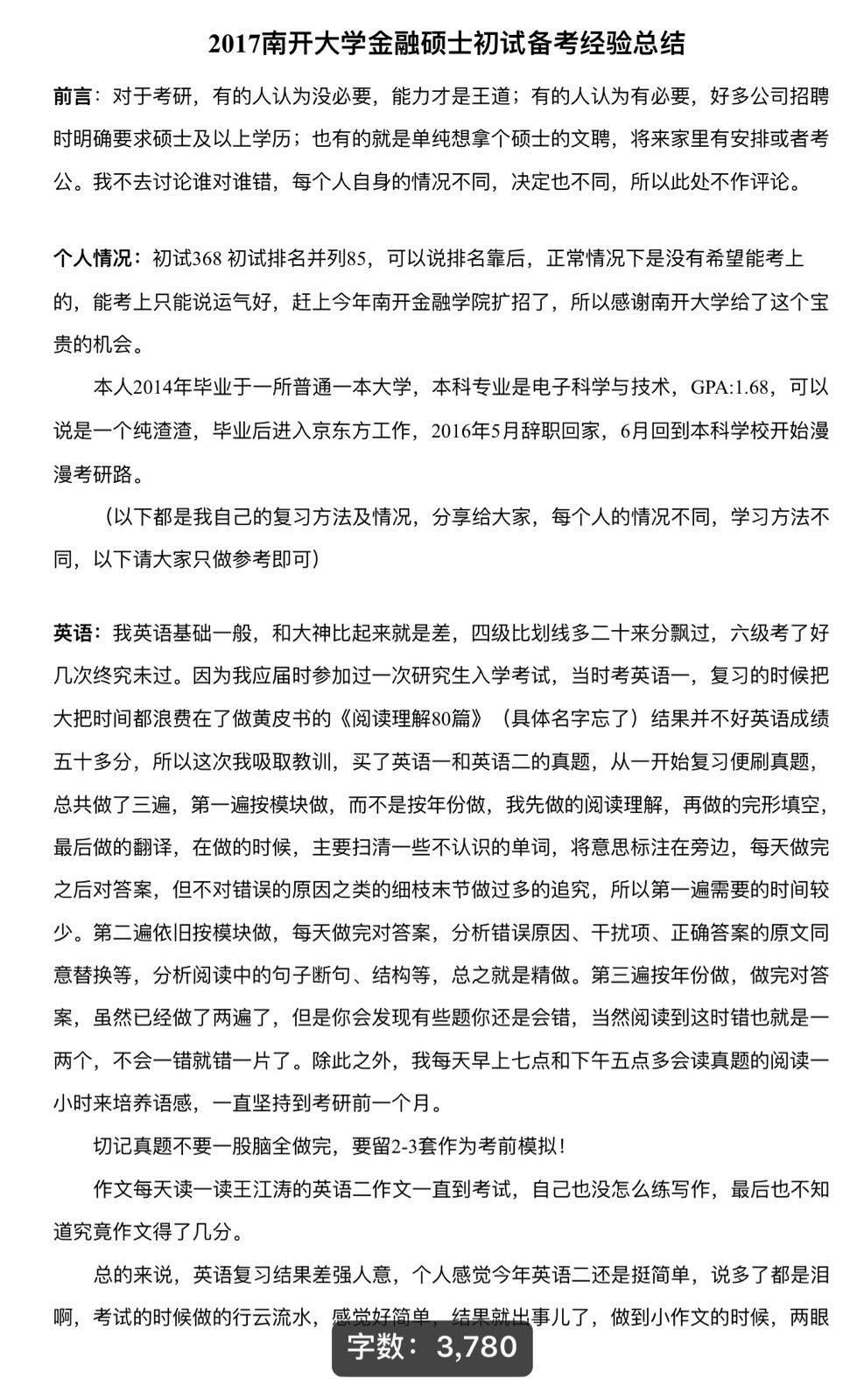 2017南开大学金融硕士初试备考经验总结

前言：对于考研，有的人认为没必要，能力才是王道；有的人认为有必要，好多公司招聘时明确要求硕士及以上学历；也有的就是单纯想拿个硕士的文聘，将来家里有安排或者考公。我不去讨论谁对谁错，每个人自身的情况不同，决定也不同，所以此处不作评论。

个人情况：初试368 初试排名并列85，可以说排名靠后，正常情况下是没有希望能考上的，能考上只能说运气好，赶上今年南开金融学院扩招了，所以感谢南开大学给了这个宝贵的机会。

本人2014年毕业于一所普通一本大学，本科专业是电子科学与技术，GPA:1.68，可以说是一个纯渣渣，毕业后进入京东方工作，2016年5月辞职回家，6月回到本科学校开始漫漫考研路。

（以下都是我自己的复习方法及情况，分享给大家，每个人的情况不同，学习方法不同，以下请大家只做参考即可）

英语：我英语基础一般，和大神比起来就是差，四级比划线多二十来分飘过，六级考了好几次终究未过。因为我应届时参加过一次研究生入学考试，当时考英语一，复习的时候把大把时间都浪费在了做黄皮书的《阅读理解80篇》（具体名字忘了）结果并不好英语成绩五十多分，所以这次我吸取教训，买了英语一和英语二的真题，从一开始复习便刷真题，总共做了三遍，第一遍按模块做，而不是按年份做，我先做的阅读理解，再做的完形填空，最后做的翻译，在做的时候，主要扫清一些不认识的单词，将意思标注在旁边，每天做完之后对答案，但不对错误的原因之类的细枝末节做过多的追究，所以第一遍需要的时间较少。第二遍依旧按模块做，每天做完对答案，分析错误原因、干扰项、正确答案的原文同意替换等，分析阅读中的句子断句、结构等，总之就是精做。第三遍按年份做，做完对答案，虽然已经做了两遍了，但是你会发现有些题你还是会错，当然阅读到这时错也就是一两个，不会一错就错一片了。除此之外，我每天早上七点和下午五点多会读真题的阅读一小时来培养语感，一直坚持到考研前一个月。

切记真题不要一股脑全做完，要留2-3套作为考前模拟！

作文每天读一读王江涛的英语二作文一直到考试，自己也没怎么练写作，最后也不知道究竟作文得了几分。

总的来说，英语复习结果差强人意，个人感觉今年英语二还是挺简单，说多了都是泪啊，考试的时候做的行云流水，感觉好简单，结果就出事儿了，做到小作文的时候，两眼

字数： 3,780